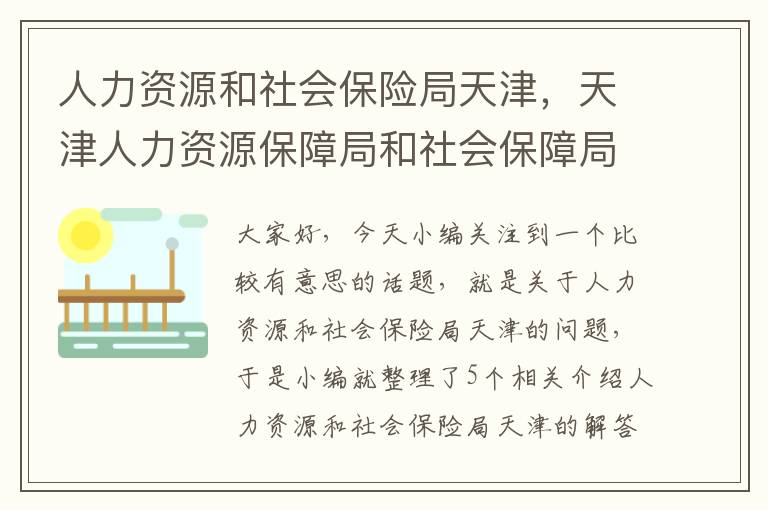 人力资源和社会保险局天津，天津人力资源保障局和社会保障局

大家好，今天小编关注到一个比较有意思的话题，就是关于人力资源和社会保险局天津的问题，于是小编就整理了5个相关介绍人力资源和社会保险局天津的解答